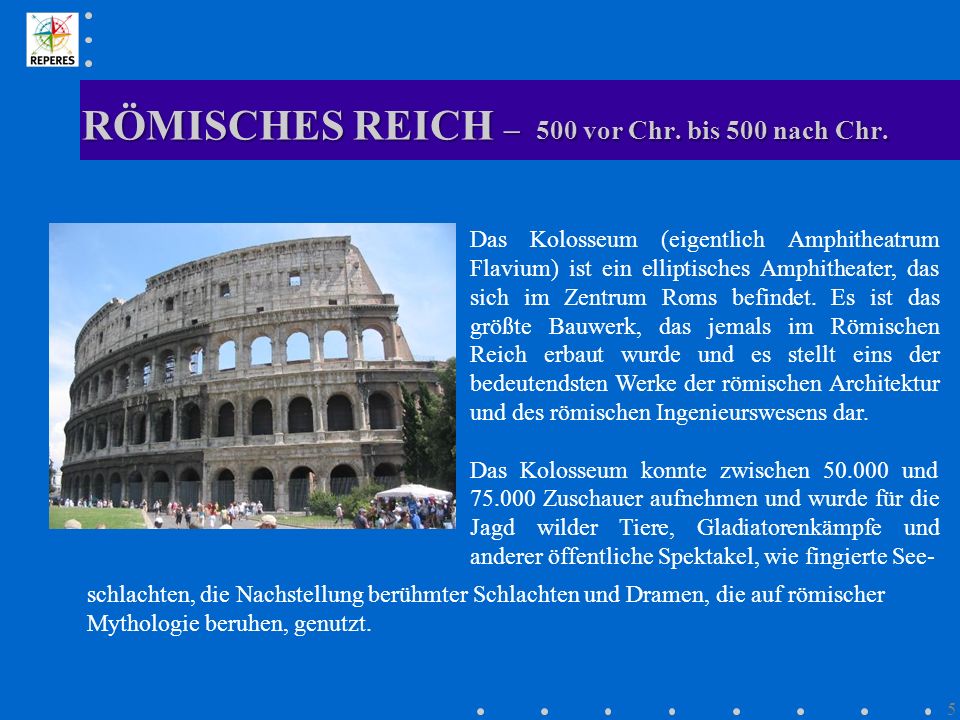 REPERES

RÖMISCHES REICH – 500 vor Chr. bis 500 nach Chr.

Das Kolosseum (eigentlich Amphitheatrum Flavium) ist ein elliptisches Amphitheater, das sich im Zentrum Roms befindet. Es ist das größte Bauwerk, das jemals im Römischen Reich erbaut wurde und es stellt eins der bedeutendsten Werke der römischen Architektur und des römischen Ingenieurswesens dar.

Das Kolosseum konnte zwischen 50.000 und 75.000 Zuschauer aufnehmen und wurde für die Jagd wilder Tiere, Gladiatorenkämpfe und anderer öffentliche Spektakel, wie fingierte Seeschlachten, die Nachstellung berühmter Schlachten und Dramen, die auf römischer Mythologie beruhen, genutzt.

5